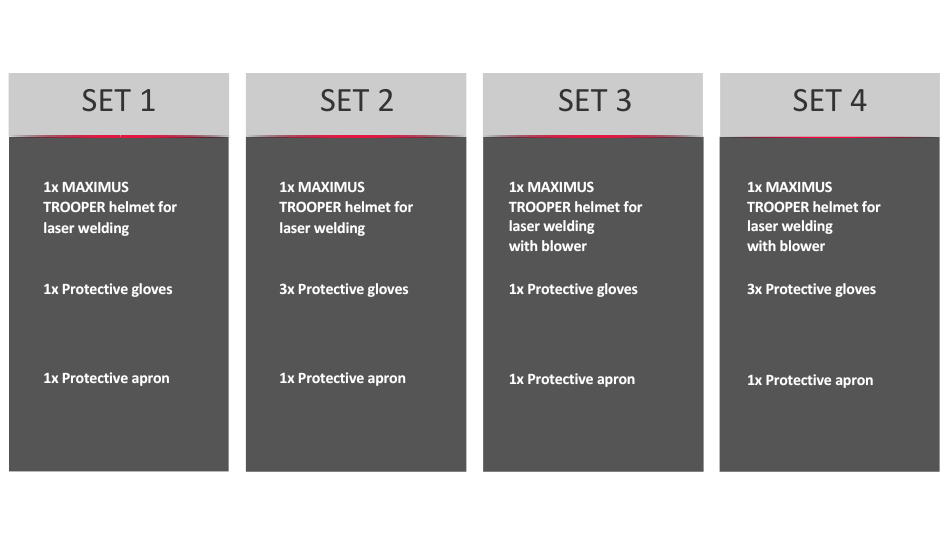 SET 1

1x MAXIMUS TROOPER helmet for laser welding

1x Protective gloves

1x Protective apron

SET 2

1x MAXIMUS TROOPER helmet for laser welding

3x Protective gloves

1x Protective apron

SET 3

1x MAXIMUS TROOPER helmet for laser welding with blower

1x Protective gloves

1x Protective apron

SET 4

1x MAXIMUS TROOPER helmet for laser welding with blower

3x Protective gloves

1x Protective apron